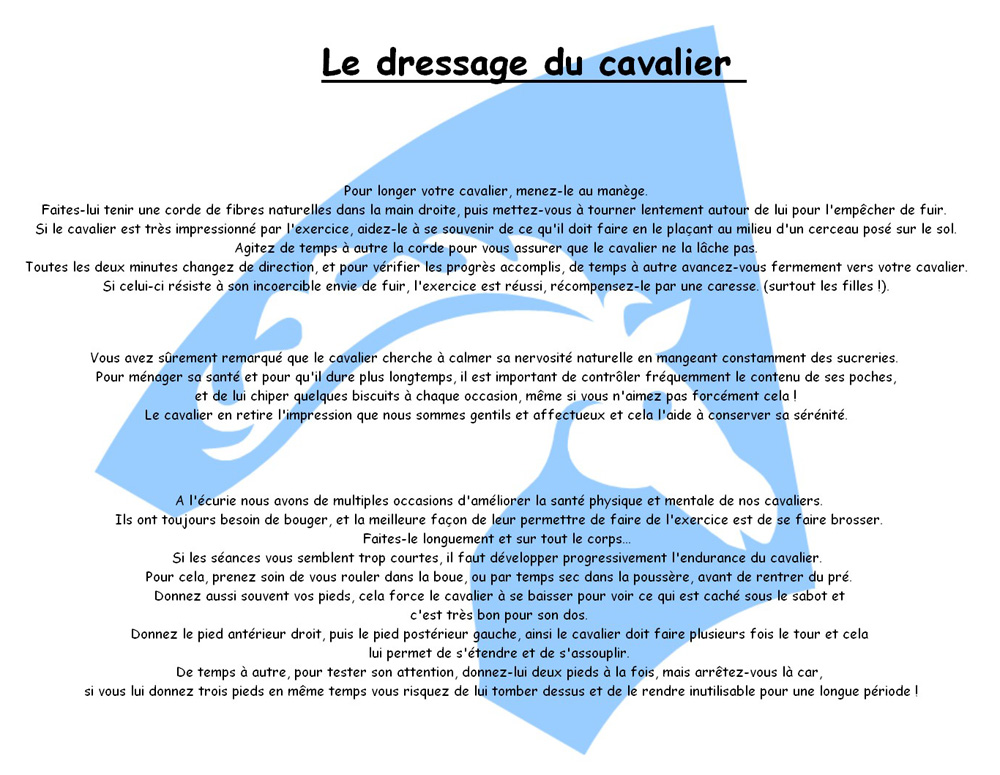 Le dressage du cavalier

Pour longer votre cavalier, menez-le au manège.
Faites-lui tenir une corde de fibres naturelles dans la main droite, puis mettez-vous à tourner lentement autour de lui pour l'empêcher de fuir.
Si le cavalier est très impressionné par l'exercice, aidez-le à se souvenir de ce qu'il doit faire en le plaçant au milieu d'un cerceau posé sur le sol.
Agitez de temps à autre la corde pour vous assurer que le cavalier ne la lâche pas.
Toutes les deux minutes changez de direction, et pour vérifier les progrès accomplis, de temps à autre avancez-vous fermement vers votre cavalier.
Si celui-ci résiste à son incoercible envie de fuir, l'exercice est réussi, récompensez-le par une caresse. (surtout les filles !).

Vous avez sûrement remarqué que le cavalier cherche à calmer sa nervosité naturelle en mangeant constamment des sucreries.
Pour ménager sa santé et pour qu'il dure plus longtemps, il est important de contrôler fréquemment le contenu de ses poches,
et de lui chiper quelques biscuits à chaque occasion, même si vous n'aimez pas forcément cela !
Le cavalier en retire l'impression que nous sommes gentils et affectueux et cela l'aide à conserver sa sérénité.

A l'écurie nous avons de multiples occasions d'améliorer la santé physique et mentale de nos cavaliers.
Ils ont toujours besoin de bouger, et la meilleure façon de leur permettre de faire de l'exercice est de se faire brosser.
Faites-le longuement et sur tout le corps...
Si les séances vous semblent trop courtes, il faut développer progressivement l'endurance du cavalier.
Pour cela, prenez soin de vous rouler dans la boue, ou par temps sec dans la poussère, avant de rentrer du pré.
Donnez aussi souvent vos pieds, cela force le cavalier à se baisser pour voir ce qui est caché sous le sabot et c'est très bon pour son dos.
Donnez le pied antérieur droit, puis le pied postérieur gauche, ainsi le cavalier doit faire plusieurs fois le tour et cela lui permet de s'étendre et de s'assouplir.
De temps à autre, pour tester son attention, donnez-lui deux pieds à la fois, mais arrêtez-vous là car,
si vous lui donnez trois pieds en même temps vous risquez de lui tomber dessus et de le rendre inutilisable pour une longue période !